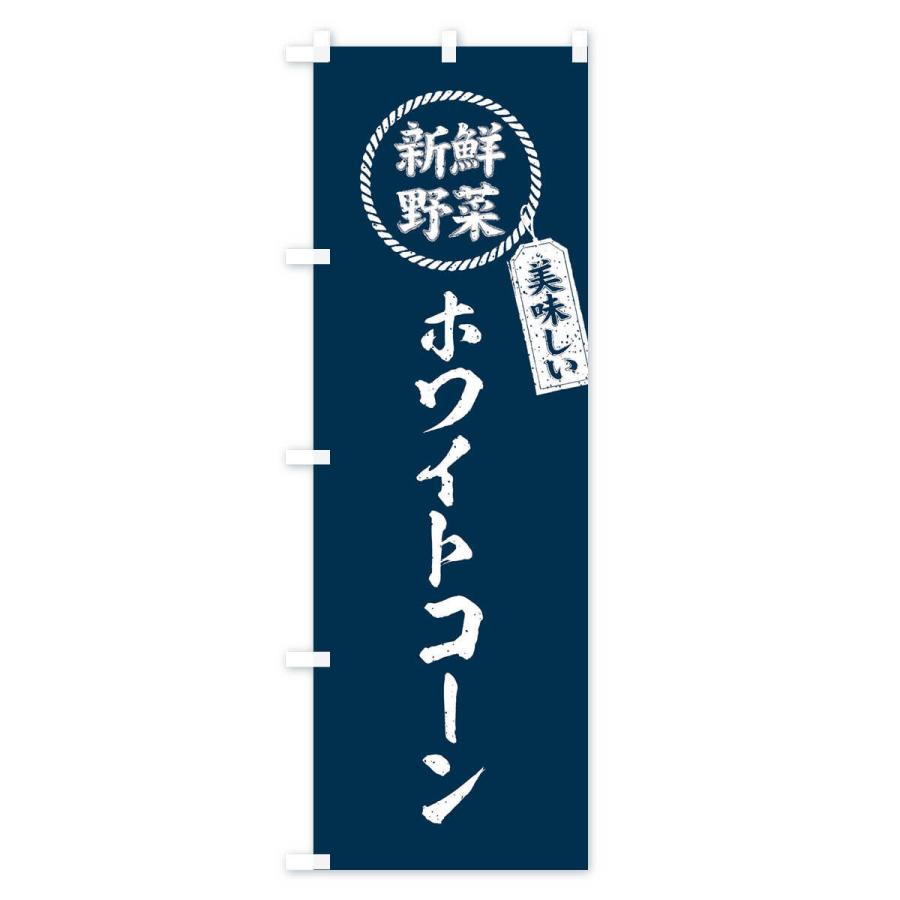 新鮮野菜

美味しい

ホワイトコーン